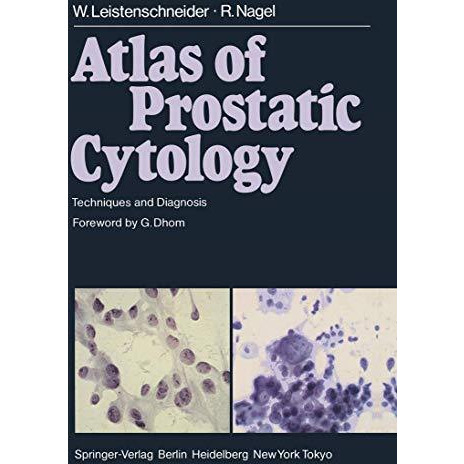 W. Leistenschneider · R. Nagel

Atlas of Prostatic Cytology

Techniques and Diagnosis

Foreword by G. Dhom

Springer-Verlag Berlin Heidelberg New York Tokyo